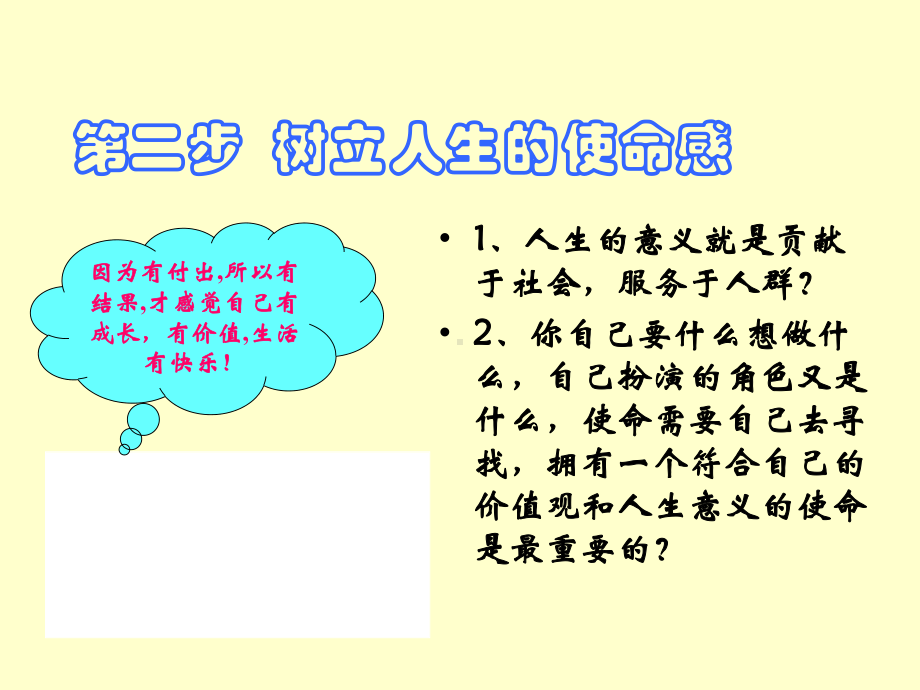 第二步 树立人生的使命感

因为有付出,所以有结果,才感觉自己有成长，有价值,生活有快乐！

• 1、人生的意义就是贡献于社会，服务于人群？

• 2、你自己要什么想做什么，自己扮演的角色又是什么，使命需要自己去寻找，拥有一个符合自己的价值观和人生意义的使命是最重要的？